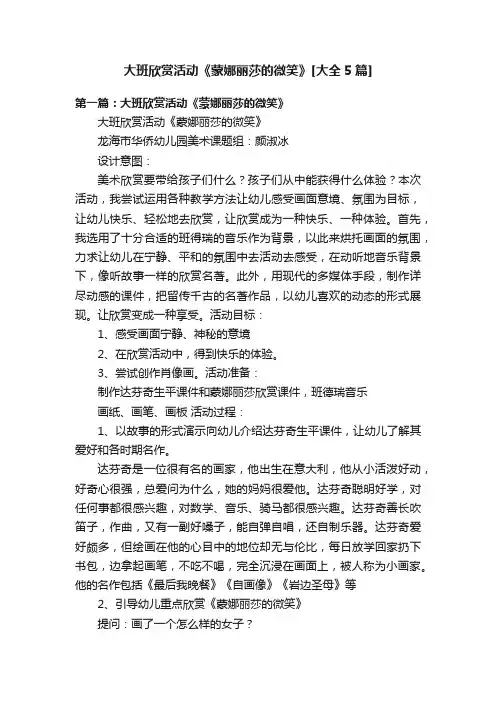 大班欣赏活动《蒙娜丽莎的微笑》[大全5篇]

第一篇：大班欣赏活动《蒙娜丽莎的微笑》

大班欣赏活动《蒙娜丽莎的微笑》

龙海市华侨幼儿园美术课题组：颜淑冰

设计意图：

美术欣赏要带给孩子们什么？孩子们从中能获得什么体验？本次活动，我尝试运用各种教学方法让幼儿感受画面意境、氛围为目标，让幼儿快乐、轻松地去欣赏，让欣赏成为一种快乐、一种体验。首先，我选用了十分合适的班得瑞的音乐作为背景，以此来烘托画面的氛围，力求让幼儿在宁静、平和的氛围中去活动去感受，在动听地音乐背景下，像听故事一样的欣赏名著。此外，用现代的多媒体手段，制作详尽动感的课件，把留传千古的名著作品，以幼儿喜欢的动态的形式展现。让欣赏变成一种享受。活动目标：

1、感受画面宁静、神秘的意境

2、在欣赏活动中，得到快乐的体验。

3、尝试创作肖像画。活动准备：

制作达芬奇生平课件和蒙娜丽莎欣赏课件，班德瑞音乐

画纸、画笔、画板 活动过程：

1、以故事的形式演示向幼儿介绍达芬奇生平课件，让幼儿了解其爱好和各时期名作。

达芬奇是一位很有名的画家，他出生在意大利，他从小活泼好动，好奇心很强，总爱问为什么，她的妈妈很爱他。达芬奇聪明好学，对任何事都很感兴趣，对数学、音乐、骑马都很感兴趣。达芬奇善长吹笛子，作曲，又有一副好嗓子，能自弹自唱，还自制乐器。达芬奇爱好颇多，但绘画在他的心目中的地位却无与伦比，每日放学回家扔下书包，边拿起画笔，不吃不喝，完全沉浸在画面上，被人称为小画家。他的名作包括《最后我晚餐》《自画像》《岩边圣母》等

2、引导幼儿重点欣赏《蒙娜丽莎的微笑》

提问：画了一个怎么样的女子？